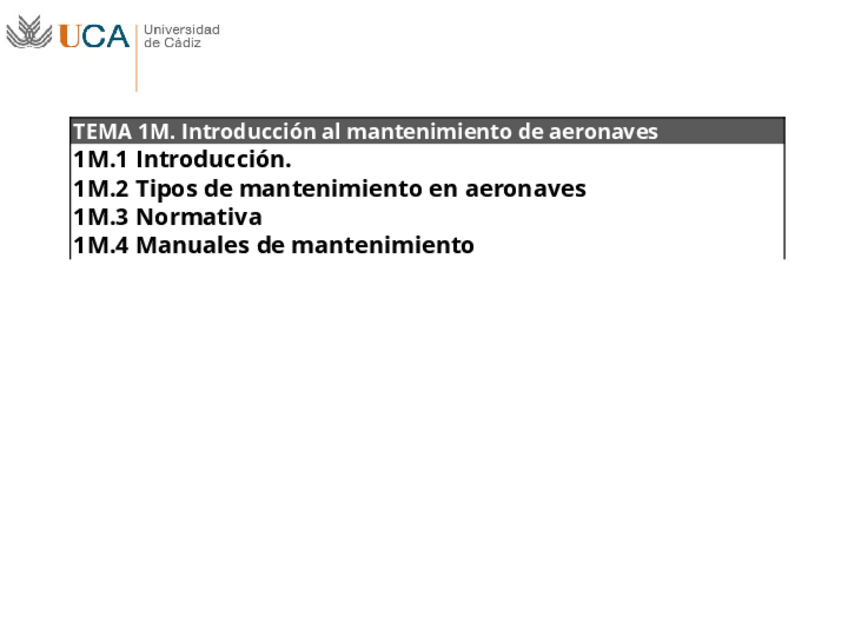 UCA Universidad de Cádiz

TEMA 1M. Introducción al mantenimiento de aeronaves
1M.1 Introducción.
1M.2 Tipos de mantenimiento en aeronaves
1M.3 Normativa
1M.4 Manuales de mantenimiento